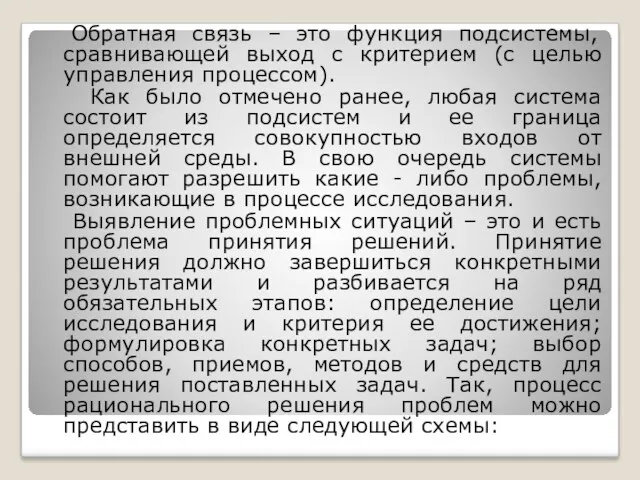 Обратная связь – это функция подсистемы, сравнивающей выход с критерием (с целью управления процессом).

Как было отмечено ранее, любая система состоит из подсистем и ее граница определяется совокупностью входов от внешней среды. В свою очередь системы помогают разрешить какие - либо проблемы, возникающие в процессе исследования.

Выявление проблемных ситуаций – это и есть проблема принятия решений. Принятие решения должно завершиться конкретными результатами и разбивается на ряд обязательных этапов: определение цели исследования и критерия ее достижения; формулировка конкретных задач; выбор способов, приемов, методов и средств для решения поставленных задач. Так, процесс рационального решения проблем можно представить в виде следующей схемы: